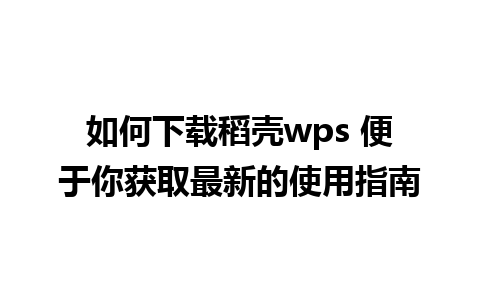 如何下载稻壳wps 便于你获取最新的使用指南